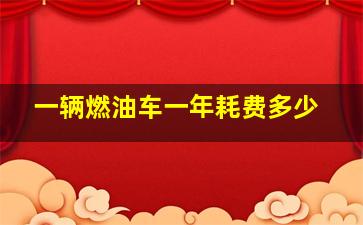 一辆燃油车一年耗费多少